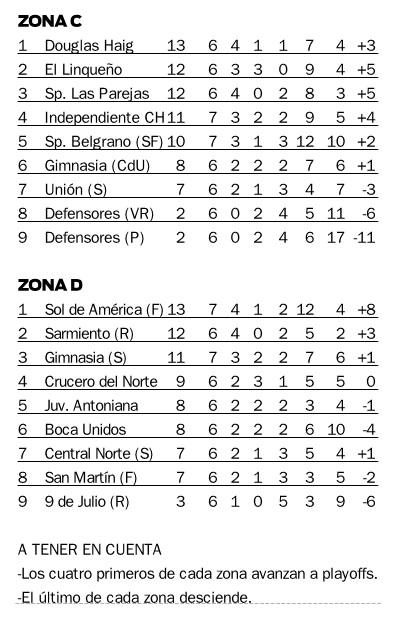 ZONA C

| 1 | Douglas Haig | 13 | 6 | 4 | 1 | 1 | 7 | 4 | +3 |
|---|---|---|---|---|---|---|---|---|---|
| 2 | El Linqueño | 12 | 6 | 3 | 3 | 0 | 9 | 4 | +5 |
| 3 | Sp. Las Parejas | 12 | 6 | 4 | 0 | 2 | 8 | 3 | +5 |
| 4 | Independiente CH | 11 | 7 | 3 | 2 | 2 | 9 | 5 | +4 |
| 5 | Sp. Belgrano (SF) | 10 | 7 | 3 | 1 | 3 | 12 | 10 | +2 |
| 6 | Gimnasia (CdU) | 8 | 6 | 2 | 2 | 2 | 7 | 6 | +1 |
| 7 | Unión (S) | 7 | 6 | 2 | 1 | 3 | 4 | 7 | -3 |
| 8 | Defensores (VR) | 2 | 6 | 0 | 2 | 4 | 5 | 11 | -6 |
| 9 | Defensores (P) | 2 | 6 | 0 | 2 | 4 | 6 | 17 | -11 |

ZONA D

| 1 | Sol de América (F) | 13 | 7 | 4 | 1 | 2 | 12 | 4 | +8 |
|---|---|---|---|---|---|---|---|---|---|
| 2 | Sarmiento (R) | 12 | 6 | 4 | 0 | 2 | 5 | 2 | +3 |
| 3 | Gimnasia (S) | 11 | 7 | 3 | 2 | 2 | 7 | 6 | +1 |
| 4 | Crucero del Norte | 9 | 6 | 2 | 3 | 1 | 5 | 5 | 0 |
| 5 | Juv. Antoniana | 8 | 6 | 2 | 2 | 2 | 3 | 4 | -1 |
| 6 | Boca Unidos | 8 | 6 | 2 | 2 | 2 | 6 | 10 | -4 |
| 7 | Central Norte (S) | 7 | 6 | 2 | 1 | 3 | 5 | 4 | +1 |
| 8 | San Martín (F) | 7 | 6 | 2 | 1 | 3 | 3 | 5 | -2 |
| 9 | 9 de Julio (R) | 3 | 6 | 1 | 0 | 5 | 3 | 9 | -6 |

A TENER EN CUENTA
-Los cuatro primeros de cada zona avanzan a playoffs.
-El último de cada zona desciende.